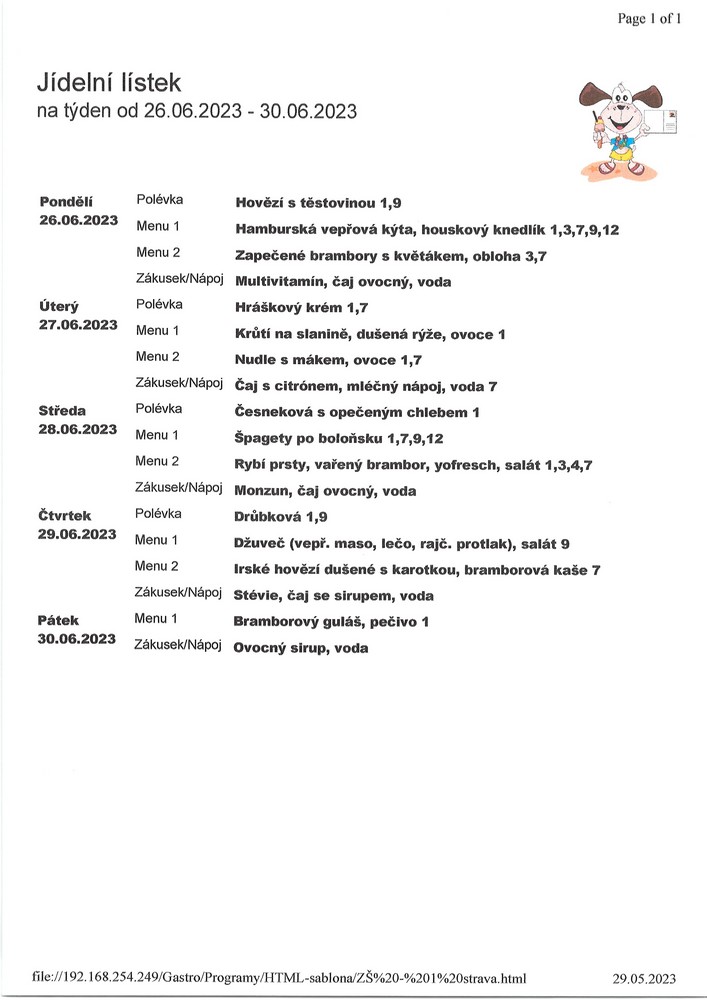 Page 1 of 1

Jídelní lístek
na týden od 26.06.2023 - 30.06.2023

| | | |
|---|---|---|
| Pondělí 26.06.2023 | Polévka | Hovězí s těstovinou 1,9 |
| | Menu 1 | Hamburská vepřová kýta, houskový knedlík 1,3,7,9,12 |
| | Menu 2 | Zapečené brambory s květákem, obloha 3,7 |
| | Zákusek/Nápoj | Multivitamín, čaj ovocný, voda |
| Úterý 27.06.2023 | Polévka | Hráškový krém 1,7 |
| | Menu 1 | Krůtí na slanině, dušená rýže, ovoce 1 |
| | Menu 2 | Nudle s mákem, ovoce 1,7 |
| | Zákusek/Nápoj | Čaj s citrónem, mléčný nápoj, voda 7 |
| Středa 28.06.2023 | Polévka | Česneková s opečeným chlebem 1 |
| | Menu 1 | Špagety po boloňsku 1,7,9,12 |
| | Menu 2 | Rybí prsty, vařený brambor, yofresch, salát 1,3,4,7 |
| | Zákusek/Nápoj | Monzun, čaj ovocný, voda |
| Čtvrtek 29.06.2023 | Polévka | Drůbková 1,9 |
| | Menu 1 | Džuveč (vepř. maso, lečo, rajč. protlak), salát 9 |
| | Menu 2 | Irské hovězí dušené s karotkou, bramborová kaše 7 |
| | Zákusek/Nápoj | Stévie, čaj se sirupem, voda |
| Pátek 30.06.2023 | Menu 1 | Bramborový guláš, pečivo 1 |
| | Zákusek/Nápoj | Ovocný sirup, voda |

file://192.168.254.249/Gastro/Programy/HTML-sablona/ZŠ%20-%201%20strava.html 29.05.2023